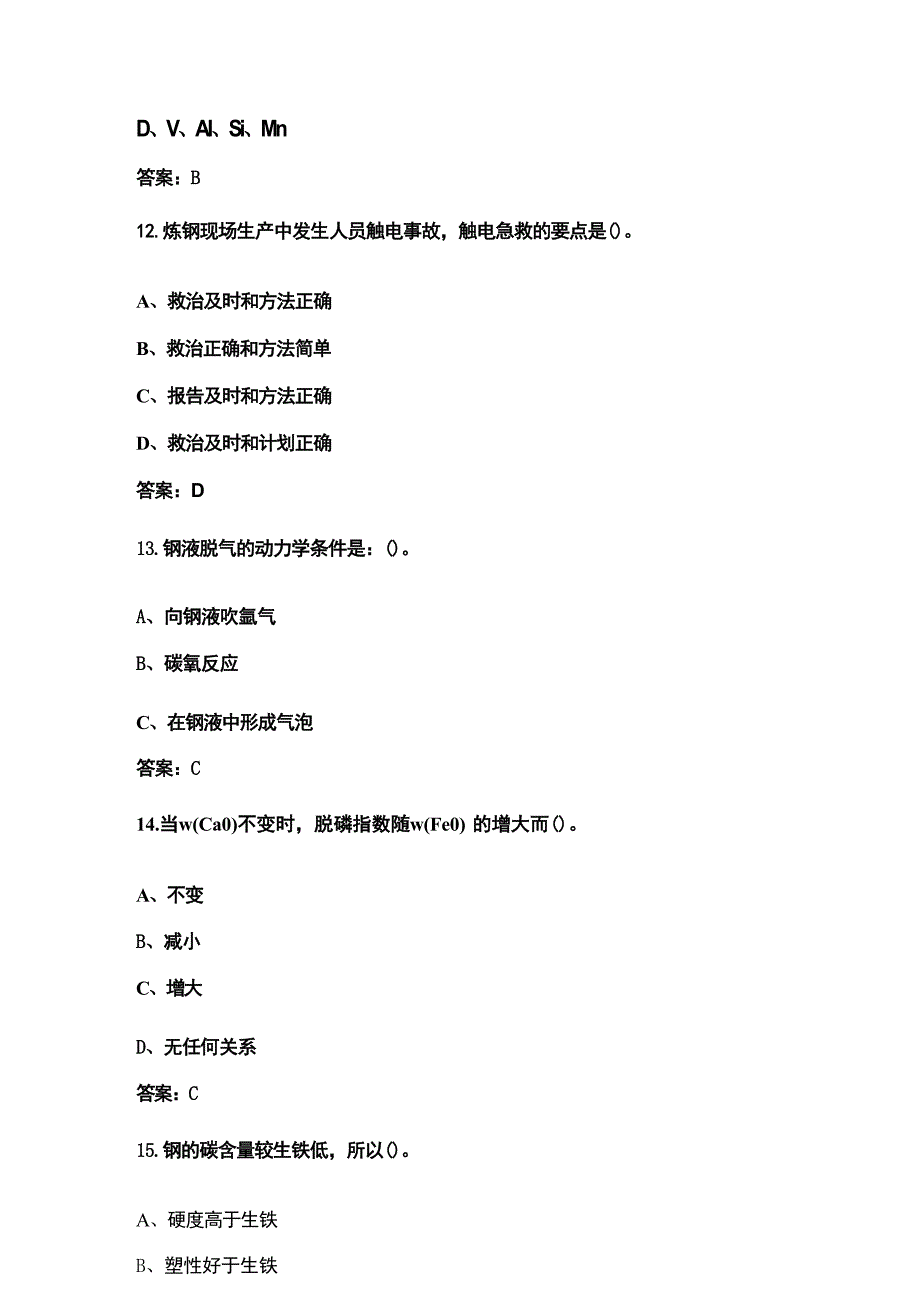 D、V、Al、Si、Mn

答案：B

12.炼钢现场生产中发生人员触电事故，触电急救的要点是()。

A、救治及时和方法正确

B、救治正确和方法简单

C、报告及时和方法正确

D、救治及时和计划正确

答案：D

13.钢液脱气的动力学条件是：()。

A、向钢液吹氩气

B、碳氧反应

C、在钢液中形成气泡

答案：C

14.当w(Ca0)不变时，脱磷指数随w(Fe0) 的增大而()。

A、不变

B、减小

C、增大

D、无任何关系

答案：C

15.钢的碳含量较生铁低，所以()。

A、硬度高于生铁

B、塑性好于生铁